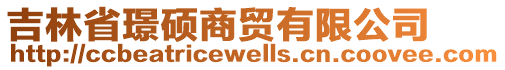 吉林省璟硕商贸有限公司
http://ccbeatricewells.cn.coovee.com